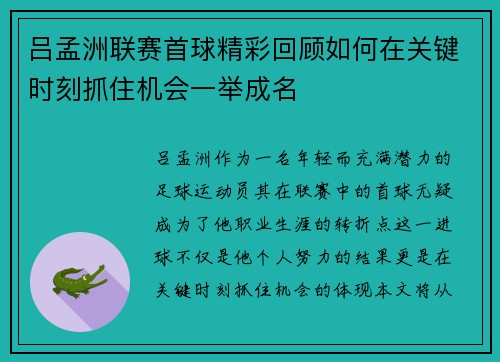 吕孟洲联赛首球精彩回顾如何在关键时刻抓住机会一举成名

吕孟洲作为一名年轻而充满潜力的足球运动员其在联赛中的首球无疑成为了他职业生涯的转折点这一进球不仅是他个人努力的结果更是在关键时刻抓住机会的体现本文将从